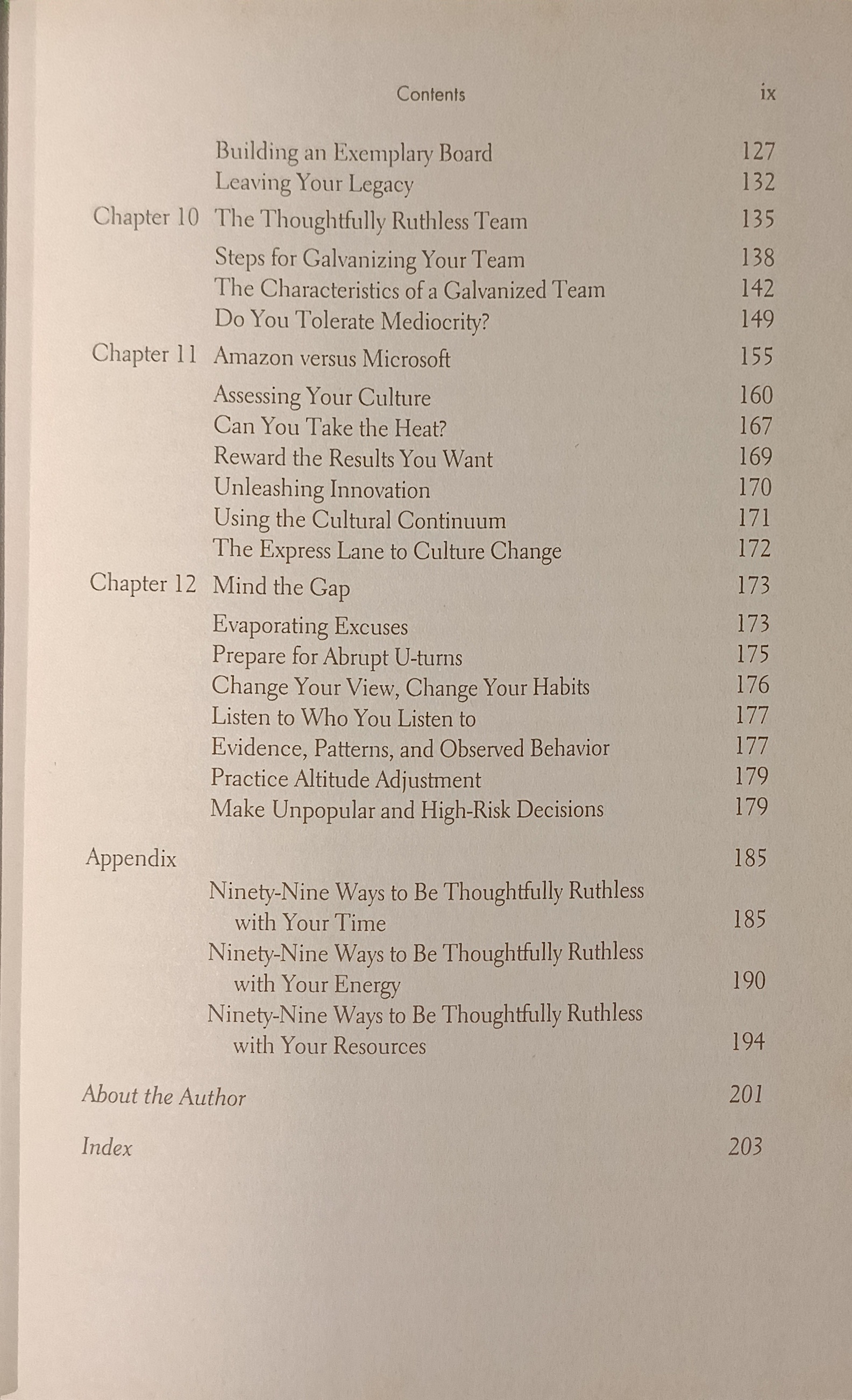 Contents ix

Building an Exemplary Board 127
Leaving Your Legacy 132

Chapter 10 The Thoughtfully Ruthless Team 135
Steps for Galvanizing Your Team 138
The Characteristics of a Galvanized Team 142
Do You Tolerate Mediocrity? 149

Chapter 11 Amazon versus Microsoft 155
Assessing Your Culture 160
Can You Take the Heat? 167
Reward the Results You Want 169
Unleashing Innovation 170
Using the Cultural Continuum 171
The Express Lane to Culture Change 172

Chapter 12 Mind the Gap 173
Evaporating Excuses 173
Prepare for Abrupt U-turns 175
Change Your View, Change Your Habits 176
Listen to Who You Listen to 177
Evidence, Patterns, and Observed Behavior 177
Practice Altitude Adjustment 179
Make Unpopular and High-Risk Decisions 179

Appendix 185
Ninety-Nine Ways to Be Thoughtfully Ruthless with Your Time 185
Ninety-Nine Ways to Be Thoughtfully Ruthless with Your Energy 190
Ninety-Nine Ways to Be Thoughtfully Ruthless with Your Resources 194

About the Author 201

Index 203